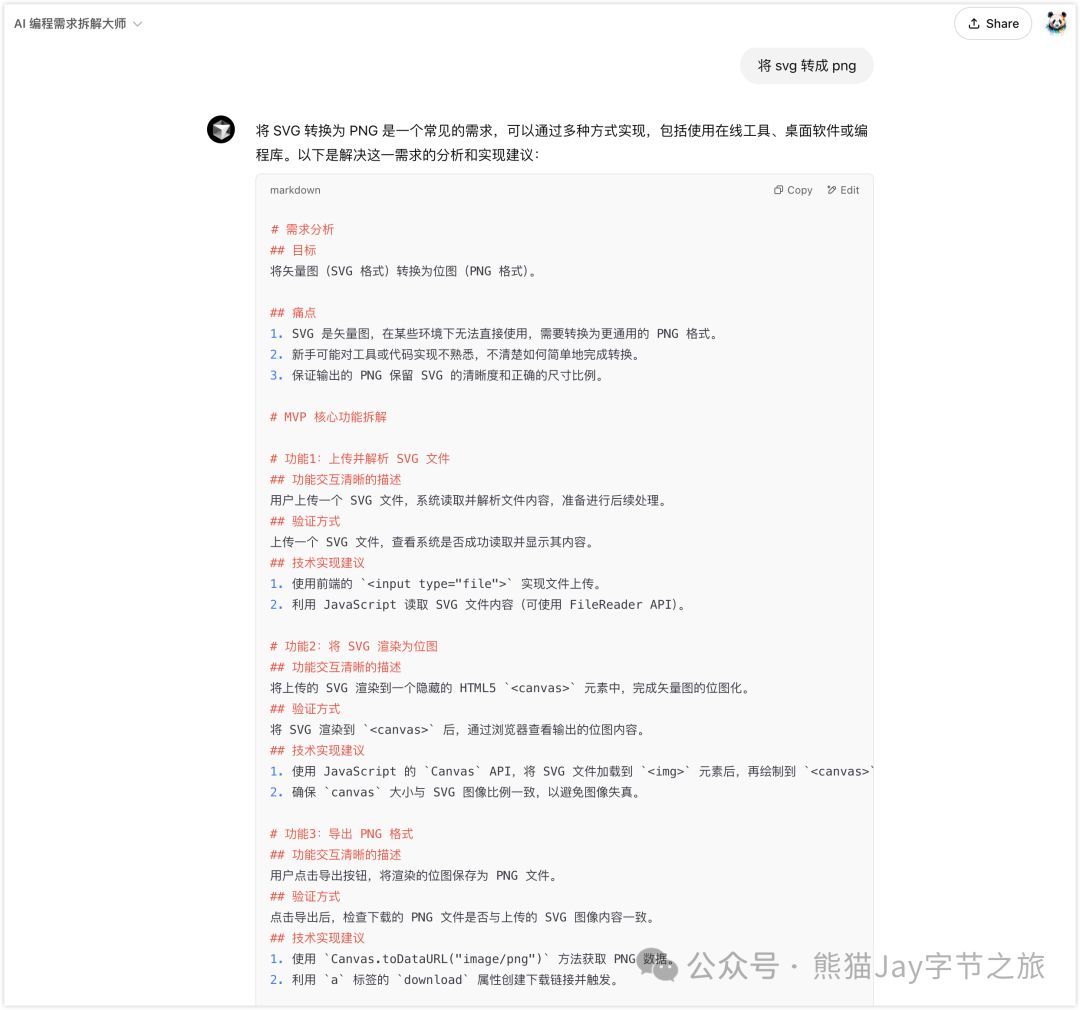 AI 编程需求拆解大师

Share

将 svg 转成 png

将 SVG 转换为 PNG 是一个常见的需求，可以通过多种方式实现，包括使用在线工具、桌面软件或编程库。以下是解决这一需求的分析和实现建议：

markdown

Copy Edit

# 需求分析
## 目标
将矢量图（SVG 格式）转换为位图（PNG 格式）。

## 痛点
1. SVG 是矢量图，在某些环境下无法直接使用，需要转换为更通用的 PNG 格式。
2. 新手可能对工具或代码实现不熟悉，不清楚如何简单地完成转换。
3. 保证输出的 PNG 保留 SVG 的清晰度和正确的尺寸比例。

# MVP 核心功能拆解

# 功能1：上传并解析 SVG 文件
## 功能交互清晰的描述
用户上传一个 SVG 文件，系统读取并解析文件内容，准备进行后续处理。
## 验证方式
上传一个 SVG 文件，查看系统是否成功读取并显示其内容。
## 技术实现建议
1. 使用前端的 `<input type="file">` 实现文件上传。
2. 利用 JavaScript 读取 SVG 文件内容（可使用 FileReader API）。

# 功能2：将 SVG 渲染为位图
## 功能交互清晰的描述
将上传的 SVG 渲染到一个隐藏的 HTML5 `<canvas>` 元素中，完成矢量图的位图化。
## 验证方式
将 SVG 渲染到 `<canvas>` 后，通过浏览器查看输出的位图内容。
## 技术实现建议
1. 使用 JavaScript 的 `Canvas` API，将 SVG 文件加载到 `<img>` 元素后，再绘制到 `<canvas>`
2. 确保 `canvas` 大小与 SVG 图像比例一致，以避免图像失真。

# 功能3：导出 PNG 格式
## 功能交互清晰的描述
用户点击导出按钮，将渲染的位图保存为 PNG 文件。
## 验证方式
点击导出后，检查下载的 PNG 文件是否与上传的 SVG 图像内容一致。
## 技术实现建议
1. 使用 `Canvas.toDataURL("image/png")` 方法获取 PNG 数据。
2. 利用 `a` 标签的 `download` 属性创建下载链接并触发。

公众号 · 熊猫Jay字节之旅